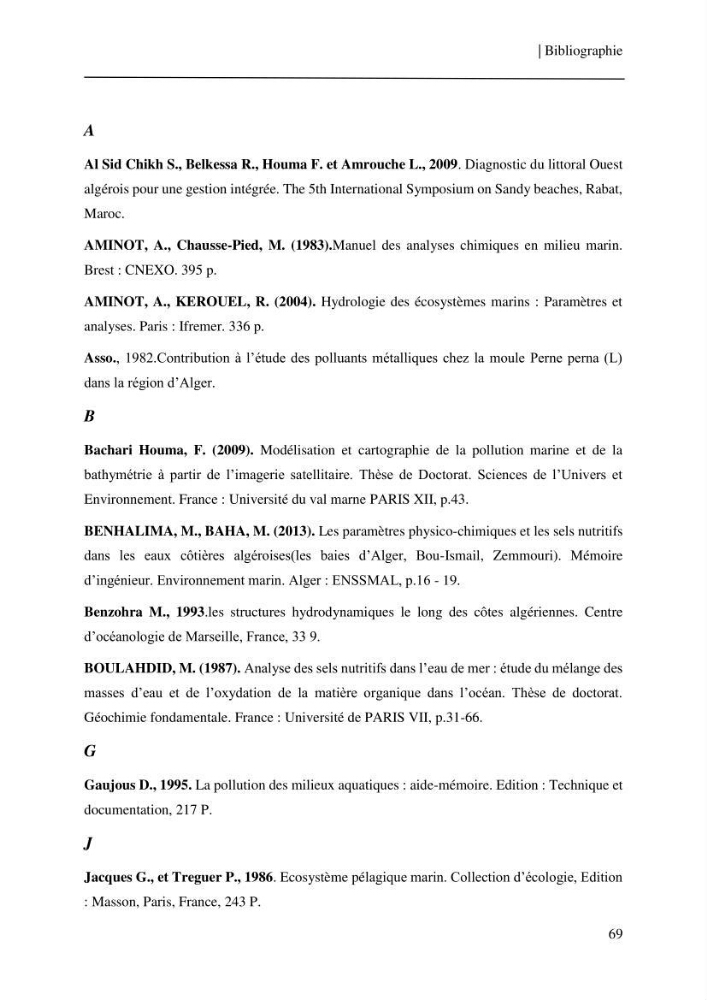 | Bibliographie

A

Al Sid Chikh S., Belkessa R., Houma F. et Amrouche L., 2009. Diagnostic du littoral Ouest algérois pour une gestion intégrée. The 5th International Symposium on Sandy beaches, Rabat, Maroc.

AMINOT, A., Chausse-Pied, M. (1983).Manuel des analyses chimiques en milieu marin. Brest : CNEXO. 395 p.

AMINOT, A., KEROUEL, R. (2004). Hydrologie des écosystèmes marins : Paramètres et analyses. Paris : Ifremer. 336 p.

Asso., 1982.Contribution à l'étude des polluants métalliques chez la moule Perne perna (L) dans la région d'Alger.

B

Bachari Houma, F. (2009). Modélisation et cartographie de la pollution marine et de la bathymétrie à partir de l'imagerie satellitaire. Thèse de Doctorat. Sciences de l'Univers et Environnement. France : Université du val marne PARIS XII, p.43.

BENHALIMA, M., BAHA, M. (2013). Les paramètres physico-chimiques et les sels nutritifs dans les eaux côtières algéroises(les baies d'Alger, Bou-Ismail, Zemmouri). Mémoire d'ingénieur. Environnement marin. Alger : ENSSMAL, p.16 - 19.

Benzohra M., 1993.les structures hydrodynamiques le long des côtes algériennes. Centre d'océanologie de Marseille, France, 33 9.

BOULAHDID, M. (1987). Analyse des sels nutritifs dans l'eau de mer : étude du mélange des masses d'eau et de l'oxydation de la matière organique dans l'océan. Thèse de doctorat. Géochimie fondamentale. France : Université de PARIS VII, p.31-66.

G

Gaujous D., 1995. La pollution des milieux aquatiques : aide-mémoire. Edition : Technique et documentation, 217 P.

J

Jacques G., et Treguer P., 1986. Ecosystème pélagique marin. Collection d'écologie, Edition : Masson, Paris, France, 243 P.

69